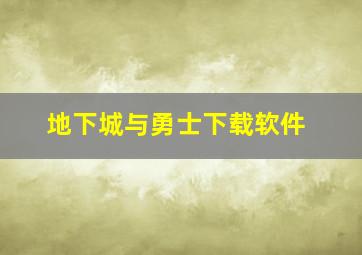 地下城与勇士下载软件